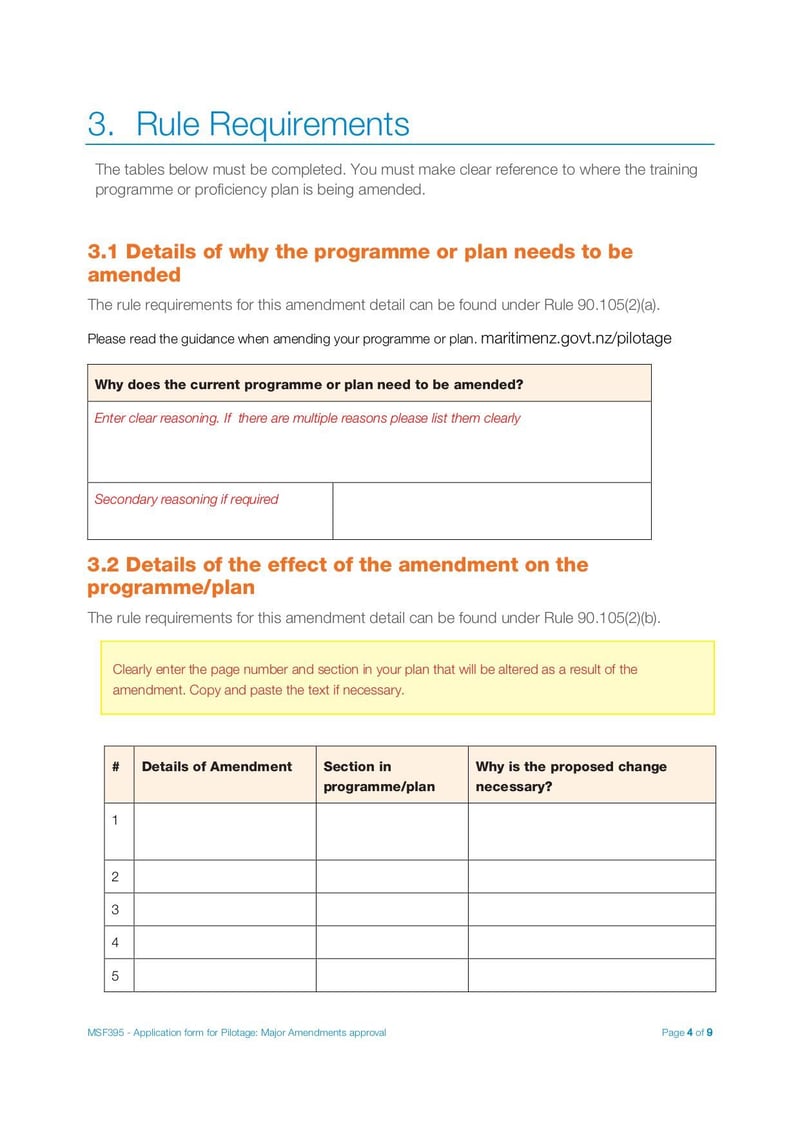 3. Rule Requirements

The tables below must be completed. You must make clear reference to where the training programme or proficiency plan is being amended.

3.1 Details of why the programme or plan needs to be amended

The rule requirements for this amendment detail can be found under Rule 90.105(2)(a).

Please read the guidance when amending your programme or plan. maritimenz.govt.nz/pilotage

| Why does the current programme or plan need to be amended? | |
|---|---|
| Enter clear reasoning. If there are multiple reasons please list them clearly | |
| Secondary reasoning if required | |

3.2 Details of the effect of the amendment on the programme/plan

The rule requirements for this amendment detail can be found under Rule 90.105(2)(b).

Clearly enter the page number and section in your plan that will be altered as a result of the amendment. Copy and paste the text if necessary.

| # | Details of Amendment | Section in programme/plan | Why is the proposed change necessary? |
|---|---|---|---|
| 1 | | | |
| 2 | | | |
| 3 | | | |
| 4 | | | |
| 5 | | | |

MSF395 - Application form for Pilotage: Major Amendments approval

Page 4 of 9